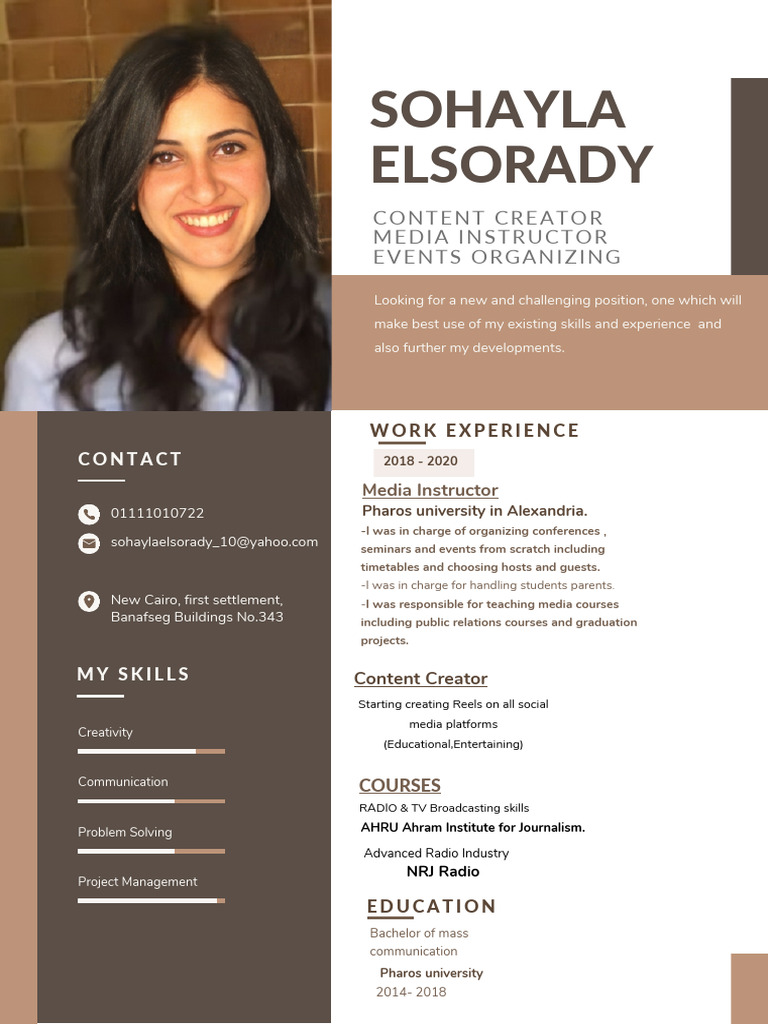 SOHAYLA ELSORADY

CONTENT CREATOR
MEDIA INSTRUCTOR
EVENTS ORGANIZING

Looking for a new and challenging position, one which will make best use of my existing skills and experience and also further my developments.

CONTACT

01111010722

sohaylaelsorady_10@yahoo.com

New Cairo, first settlement, Banafseg Buildings No.343

MY SKILLS

Creativity

Communication

Problem Solving

Project Management

WORK EXPERIENCE

2018 - 2020

Media Instructor

Pharos university in Alexandria.

-I was in charge of organizing conferences , seminars and events from scratch including timetables and choosing hosts and guests.

-I was in charge for handling students parents.

-I was responsible for teaching media courses including public relations courses and graduation projects.

Content Creator

Starting creating Reels on all social media platforms (Educational,Entertaining)

COURSES

RADIO & TV Broadcasting skills

AHRU Ahram Institute for Journalism.

Advanced Radio Industry

NRJ Radio

EDUCATION

Bachelor of mass communication

Pharos university

2014- 2018